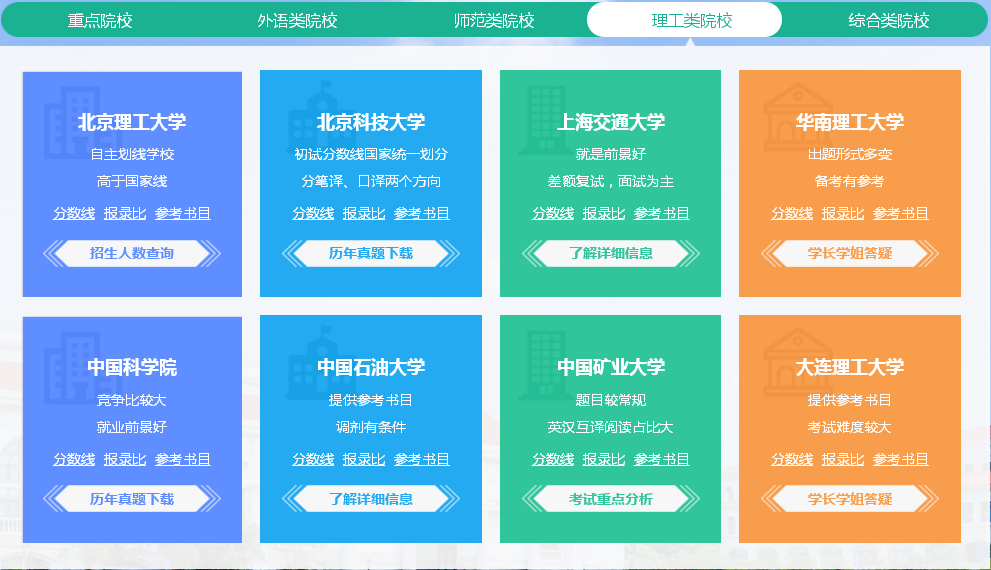 重点院校 外语类院校 师范类院校 理工类院校 综合类院校

北京理工大学
自主划线学校
高于国家线
分数线 报录比 参考书目
招生人数查询

北京科技大学
初试分数线国家统一划分
分笔译、口译两个方向
分数线 报录比 参考书目
历年真题下载

上海交通大学
就是前景好
差额复试，面试为主
分数线 报录比 参考书目
了解详细信息

华南理工大学
出题形式多变
备考有参考
分数线 报录比 参考书目
学长学姐答疑

中国科学院
竞争比较大
就业前景好
分数线 报录比 参考书目
历年真题下载

中国石油大学
提供参考书目
调剂有条件
分数线 报录比 参考书目
了解详细信息

中国矿业大学
题目较常规
英汉互译阅读占比大
分数线 报录比 参考书目
考试重点分析

大连理工大学
提供参考书目
考试难度较大
分数线 报录比 参考书目
学长学姐答疑